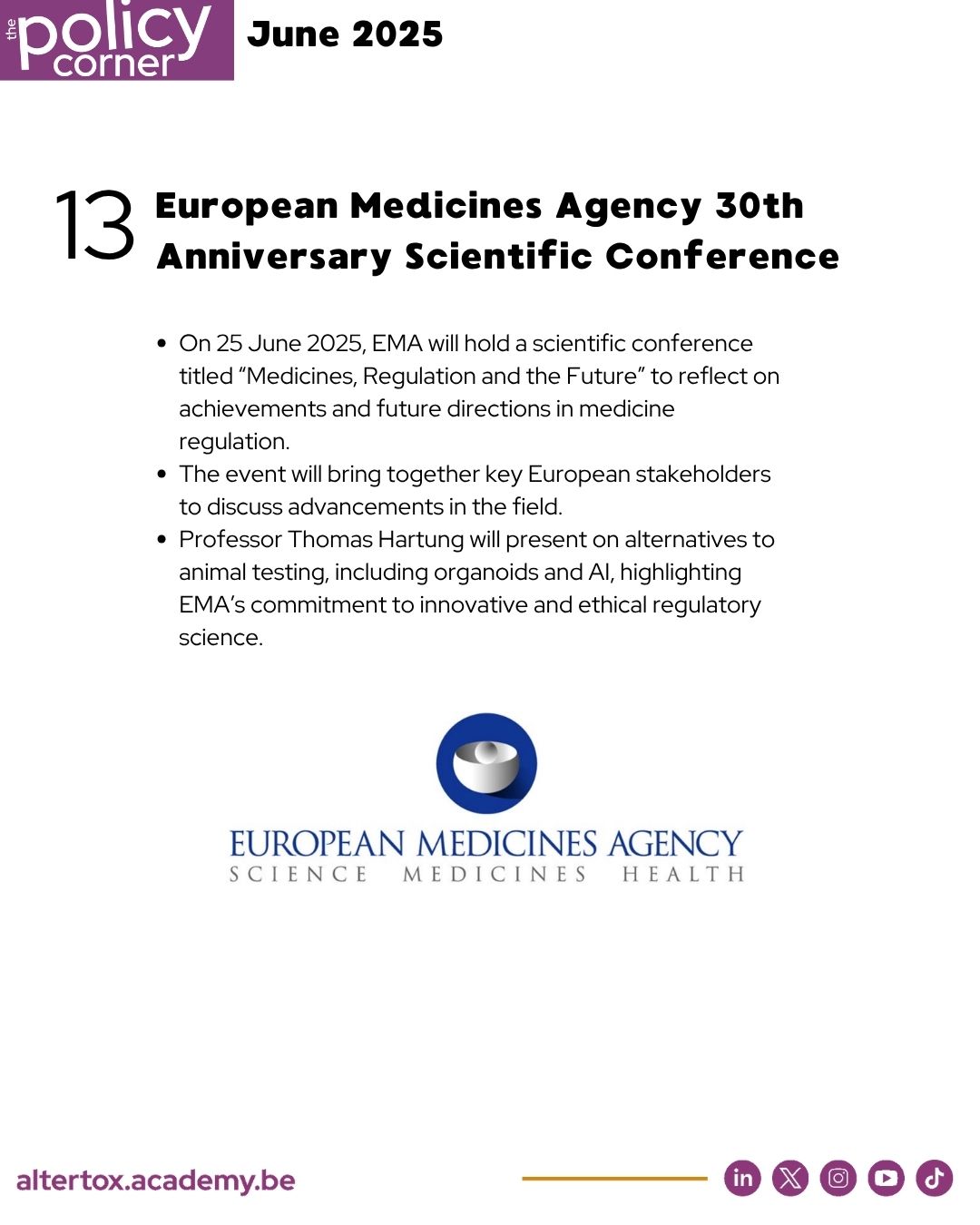 the policy corner

June 2025

13

European Medicines Agency 30th Anniversary Scientific Conference

• On 25 June 2025, EMA will hold a scientific conference titled "Medicines, Regulation and the Future" to reflect on achievements and future directions in medicine regulation.
• The event will bring together key European stakeholders to discuss advancements in the field.
• Professor Thomas Hartung will present on alternatives to animal testing, including organoids and AI, highlighting EMA's commitment to innovative and ethical regulatory science.

EUROPEAN MEDICINES AGENCY
SCIENCE MEDICINES HEALTH

altertox.academy.be